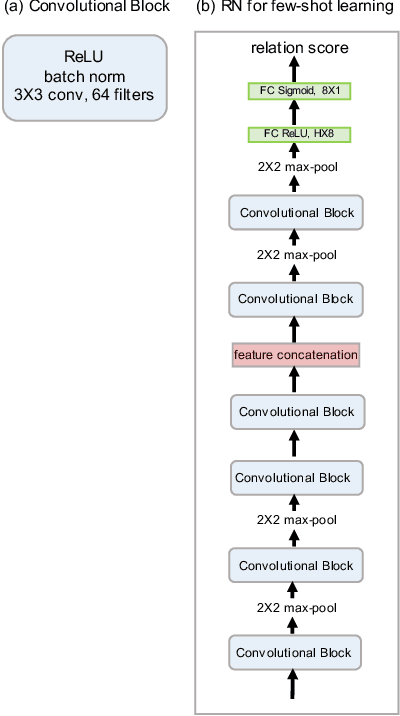 (a) Convolutional Block

ReLU
batch norm
3X3 conv, 64 filters

(b) RN for few-shot learning

relation score

FC Sigmoid, 8X1

FC ReLU, HX8

2X2 max-pool

Convolutional Block

2X2 max-pool

Convolutional Block

feature concatenation

Convolutional Block

Convolutional Block

2X2 max-pool

Convolutional Block

2X2 max-pool

Convolutional Block